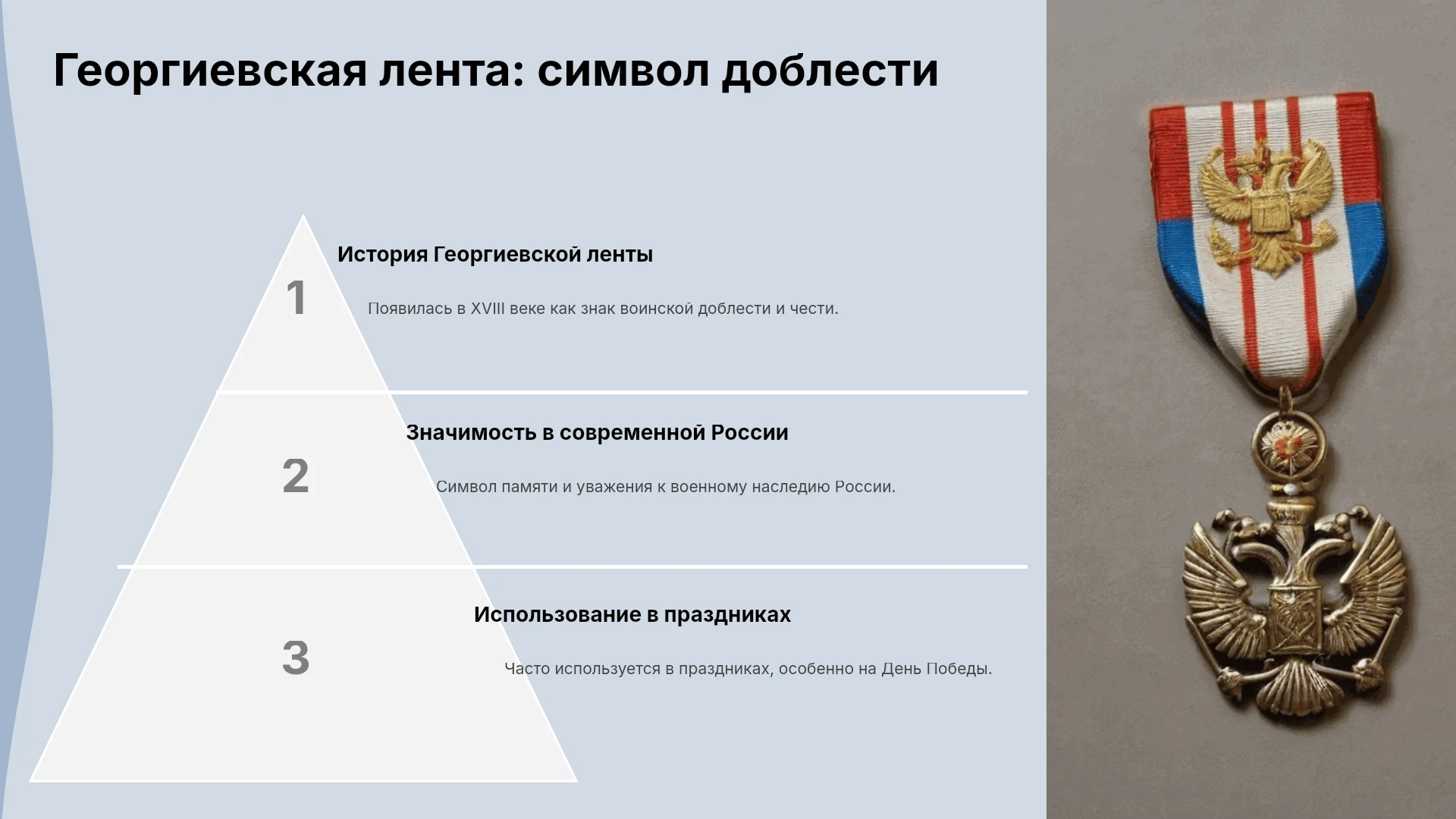 Георгиевская лента: символ доблести

1

История Георгиевской ленты

Появилась в XVIII веке как знак воинской доблести и чести.

2

Значимость в современной России

Символ памяти и уважения к военному наследию России.

3

Использование в праздниках

Часто используется в праздниках, особенно на День Победы.